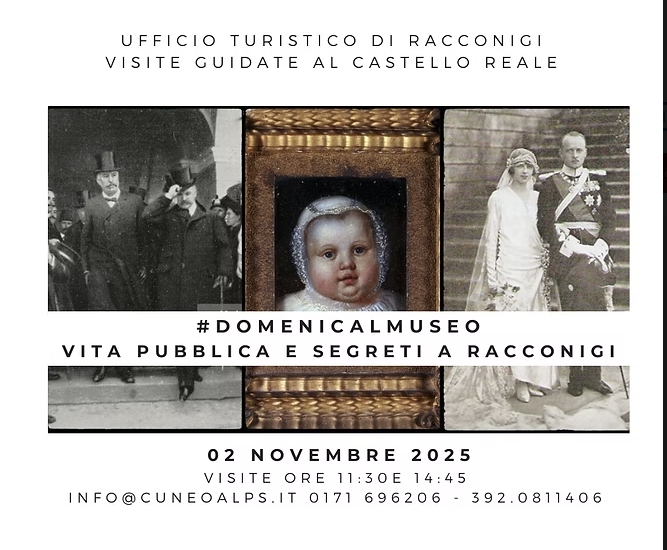 UFFICIO TURISTICO DI RACCONIGI
VISITE GUIDATE AL CASTELLO REALE

#DOMENICALMUSEO
VITA PUBBLICA E SEGRETI A RACCONIGI

02 NOVEMBRE 2025
VISITE ORE 11:30E 14:45
INFO@CUNEOALPS.IT 0171 696206 - 392.0811406